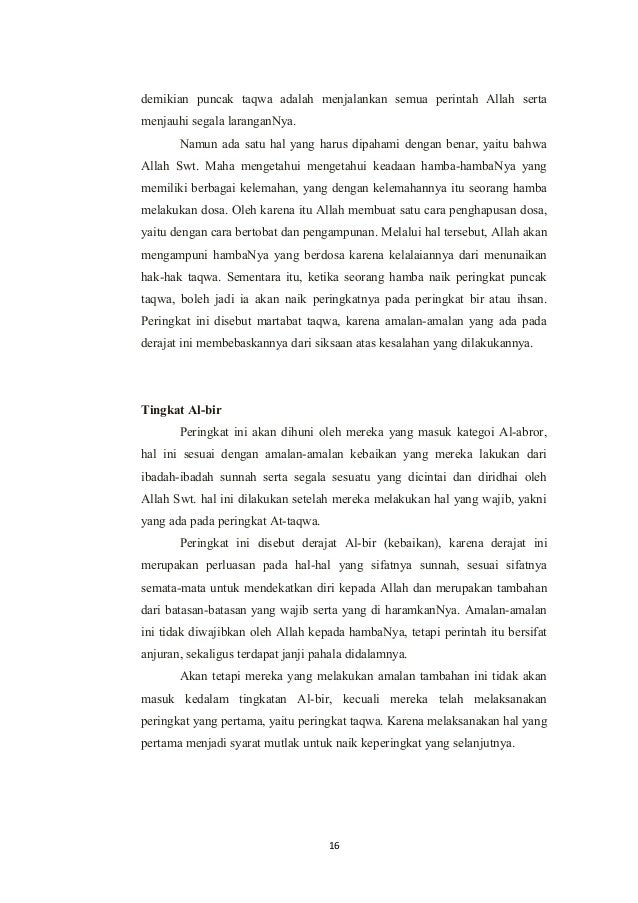 demikian puncak taqwa adalah menjalankan semua perintah Allah serta menjauhi segala laranganNya.

Namun ada satu hal yang harus dipahami dengan benar, yaitu bahwa Allah Swt. Maha mengetahui mengetahui keadaan hamba-hambaNya yang memiliki berbagai kelemahan, yang dengan kelemahannya itu seorang hamba melakukan dosa. Oleh karena itu Allah membuat satu cara penghapusan dosa, yaitu dengan cara bertobat dan pengampunan. Melalui hal tersebut, Allah akan mengampuni hambaNya yang berdosa karena kelalaiannya dari menunaikan hak-hak taqwa. Sementara itu, ketika seorang hamba naik peringkat puncak taqwa, boleh jadi ia akan naik peringkatnya pada peringkat bir atau ihsan. Peringkat ini disebut martabat taqwa, karena amalan-amalan yang ada pada derajat ini membebaskannya dari siksaan atas kesalahan yang dilakukannya.

Tingkat Al-bir

Peringkat ini akan dihuni oleh mereka yang masuk kategoi Al-abror, hal ini sesuai dengan amalan-amalan kebaikan yang mereka lakukan dari ibadah-ibadah sunnah serta segala sesuatu yang dicintai dan diridhai oleh Allah Swt. hal ini dilakukan setelah mereka melakukan hal yang wajib, yakni yang ada pada peringkat At-taqwa.

Peringkat ini disebut derajat Al-bir (kebaikan), karena derajat ini merupakan perluasan pada hal-hal yang sifatnya sunnah, sesuai sifatnya semata-mata untuk mendekatkan diri kepada Allah dan merupakan tambahan dari batasan-batasan yang wajib serta yang di haramkanNya. Amalan-amalan ini tidak diwajibkan oleh Allah kepada hambaNya, tetapi perintah itu bersifat anjuran, sekaligus terdapat janji pahala didalamnya.

Akan tetapi mereka yang melakukan amalan tambahan ini tidak akan masuk kedalam tingkatan Al-bir, kecuali mereka telah melaksanakan peringkat yang pertama, yaitu peringkat taqwa. Karena melaksanakan hal yang pertama menjadi syarat mutlak untuk naik keperingkat yang selanjutnya.

16